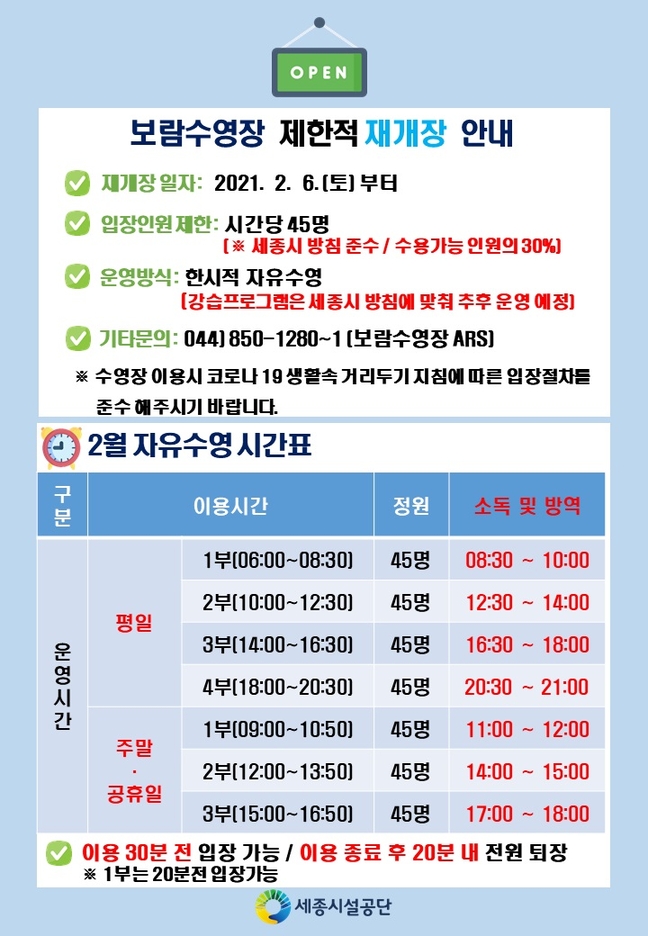 OPEN

보람수영장 제한적 재개장 안내

재개장 일자: 2021. 2. 6.(토) 부터

입장인원 제한: 시간당 45명
(※ 세종시 방침 준수 / 수용가능 인원의 30%)

운영방식: 한시적 자유수영
(강습프로그램은 세종시 방침에 맞춰 추후 운영 예정)

기타문의: 044) 850-1280~1 (보람수영장 ARS)

※ 수영장 이용시 코로나 19 생활속 거리두기 지침에 따른 입장절차를 준수 해주시기 바랍니다.

2월 자유수영 시간표

| 구분 | | 이용시간 | 정원 | 소독 및 방역 |
|---|---|---|---|---|
| 운영시간 | 평일 | 1부(06:00~08:30) | 45명 | 08:30 ~ 10:00 |
| | | 2부(10:00~12:30) | 45명 | 12:30 ~ 14:00 |
| | | 3부(14:00~16:30) | 45명 | 16:30 ~ 18:00 |
| | | 4부(18:00~20:30) | 45명 | 20:30 ~ 21:00 |
| | 주말 · 공휴일 | 1부(09:00~10:50) | 45명 | 11:00 ~ 12:00 |
| | | 2부(12:00~13:50) | 45명 | 14:00 ~ 15:00 |
| | | 3부(15:00~16:50) | 45명 | 17:00 ~ 18:00 |

이용 30분 전 입장 가능 / 이용 종료 후 20분 내 전원 퇴장
※ 1부는 20분전 입장가능

세종시설공단